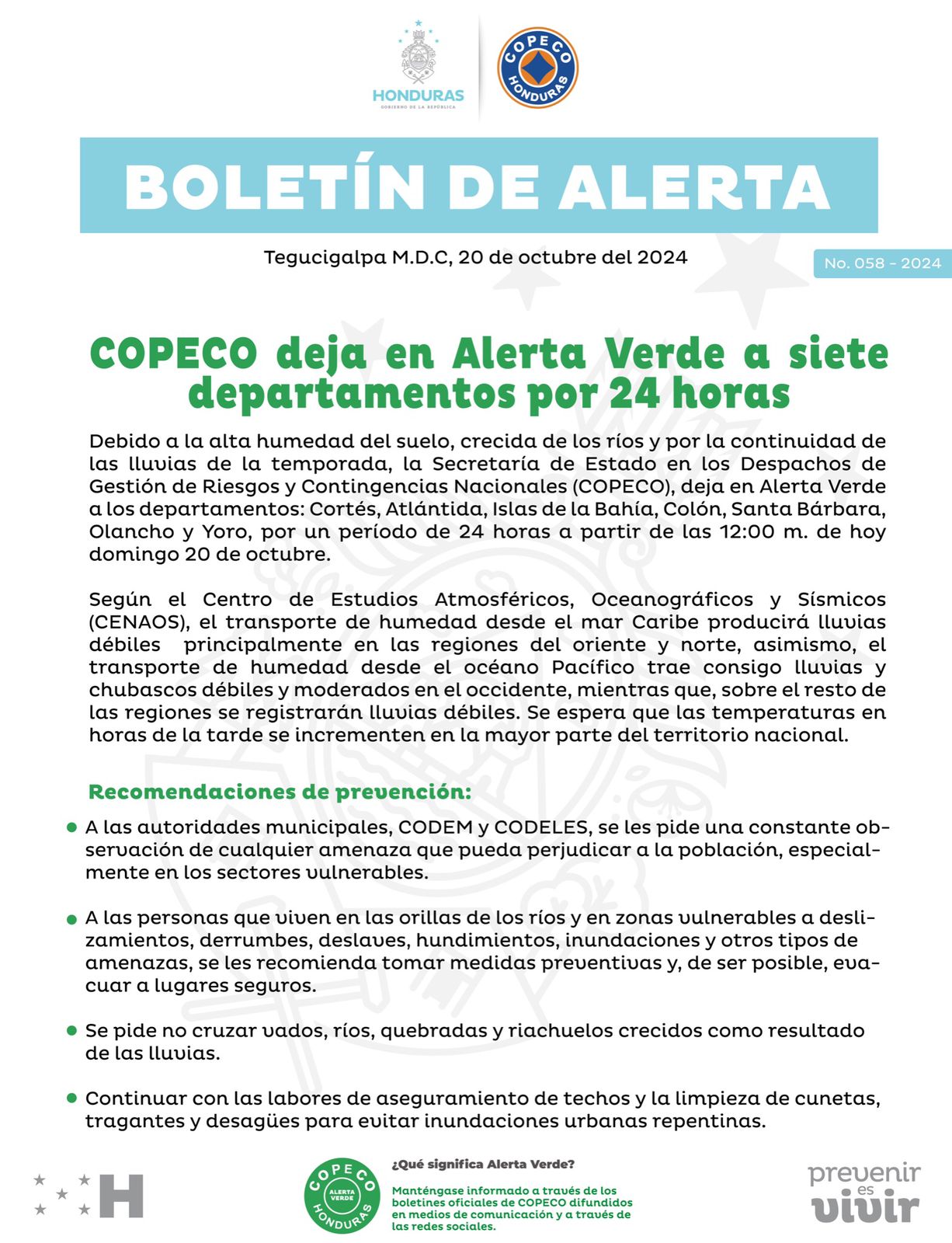 HONDURAS
GOBIERNO DE LA REPÚBLICA

COPECO HONDURAS

BOLETÍN DE ALERTA

Tegucigalpa M.D.C, 20 de octubre del 2024

No. 058 - 2024

COPECO deja en Alerta Verde a siete departamentos por 24 horas

Debido a la alta humedad del suelo, crecida de los ríos y por la continuidad de las lluvias de la temporada, la Secretaría de Estado en los Despachos de Gestión de Riesgos y Contingencias Nacionales (COPECO), deja en Alerta Verde a los departamentos: Cortés, Atlántida, Islas de la Bahía, Colón, Santa Bárbara, Olancho y Yoro, por un período de 24 horas a partir de las 12:00 m. de hoy domingo 20 de octubre.

Según el Centro de Estudios Atmosféricos, Oceanográficos y Sísmicos (CENAOS), el transporte de humedad desde el mar Caribe producirá lluvias débiles principalmente en las regiones del oriente y norte, asimismo, el transporte de humedad desde el océano Pacífico trae consigo lluvias y chubascos débiles y moderados en el occidente, mientras que, sobre el resto de las regiones se registrarán lluvias débiles. Se espera que las temperaturas en horas de la tarde se incrementen en la mayor parte del territorio nacional.

Recomendaciones de prevención:

A las autoridades municipales, CODEM y CODELES, se les pide una constante observación de cualquier amenaza que pueda perjudicar a la población, especialmente en los sectores vulnerables.

A las personas que viven en las orillas de los ríos y en zonas vulnerables a deslizamientos, derrumbes, deslaves, hundimientos, inundaciones y otros tipos de amenazas, se les recomienda tomar medidas preventivas y, de ser posible, evacuar a lugares seguros.

Se pide no cruzar vados, ríos, quebradas y riachuelos crecidos como resultado de las lluvias.

Continuar con las labores de aseguramiento de techos y la limpieza de cunetas, tragantes y desagües para evitar inundaciones urbanas repentinas.

H

COPECO ALERTA VERDE HONDURAS

¿Qué significa Alerta Verde?

Manténgase informado a través de los boletines oficiales de COPECO difundidos en medios de comunicación y a través de las redes sociales.

prevenir es vivir